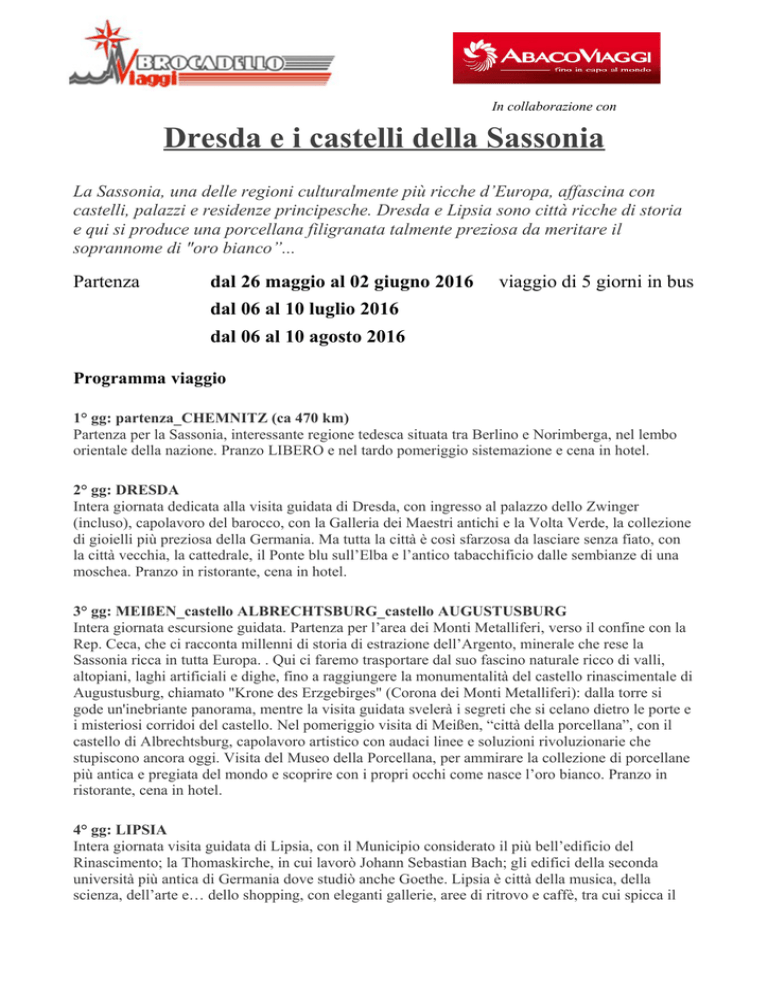 BROCADELLO Viaggi

ABACOVIAGGI
fino in capo al mondo

In collaborazione con

Dresda e i castelli della Sassonia

La Sassonia, una delle regioni culturalmente più ricche d'Europa, affascina con castelli, palazzi e residenze principesche. Dresda e Lipsia sono città ricche di storia e qui si produce una porcellana filigranata talmente preziosa da meritare il soprannome di "oro bianco"...

Partenza dal 26 maggio al 02 giugno 2016 viaggio di 5 giorni in bus
dal 06 al 10 luglio 2016
dal 06 al 10 agosto 2016

Programma viaggio

1° gg: partenza_CHEMNITZ (ca 470 km)
Partenza per la Sassonia, interessante regione tedesca situata tra Berlino e Norimberga, nel lembo orientale della nazione. Pranzo LIBERO e nel tardo pomeriggio sistemazione e cena in hotel.

2° gg: DRESDA
Intera giornata dedicata alla visita guidata di Dresda, con ingresso al palazzo dello Zwinger (incluso), capolavoro del barocco, con la Galleria dei Maestri antichi e la Volta Verde, la collezione di gioielli più preziosa della Germania. Ma tutta la città è così sfarzosa da lasciare senza fiato, con la città vecchia, la cattedrale, il Ponte blu sull'Elba e l'antico tabacchificio dalle sembianze di una moschea. Pranzo in ristorante, cena in hotel.

3° gg: MEIßEN_castello ALBRECHTSBURG_castello AUGUSTUSBURG
Intera giornata escursione guidata. Partenza per l'area dei Monti Metalliferi, verso il confine con la Rep. Ceca, che ci racconta millenni di storia di estrazione dell'Argento, minerale che rese la Sassonia ricca in tutta Europa. . Qui ci faremo trasportare dal suo fascino naturale ricco di valli, altopiani, laghi artificiali e dighe, fino a raggiungere la monumentalità del castello rinascimentale di Augustusburg, chiamato "Krone des Erzgebirges" (Corona dei Monti Metalliferi): dalla torre si gode un'inebriante panorama, mentre la visita guidata svelerà i segreti che si celano dietro le porte e i misteriosi corridoi del castello. Nel pomeriggio visita di Meißen, "città della porcellana", con il castello di Albrechtsburg, capolavoro artistico con audaci linee e soluzioni rivoluzionarie che stupiscono ancora oggi. Visita del Museo della Porcellana, per ammirare la collezione di porcellane più antica e pregiata del mondo e scoprire con i propri occhi come nasce l'oro bianco. Pranzo in ristorante, cena in hotel.

4° gg: LIPSIA
Intera giornata visita guidata di Lipsia, con il Municipio considerato il più bell'edificio del Rinascimento; la Thomaskirche, in cui lavorò Johann Sebastian Bach; gli edifici della seconda università più antica di Germania dove studiò anche Goethe. Lipsia è città della musica, della scienza, dell'arte e… dello shopping, con eleganti gallerie, aree di ritrovo e caffè, tra cui spicca il